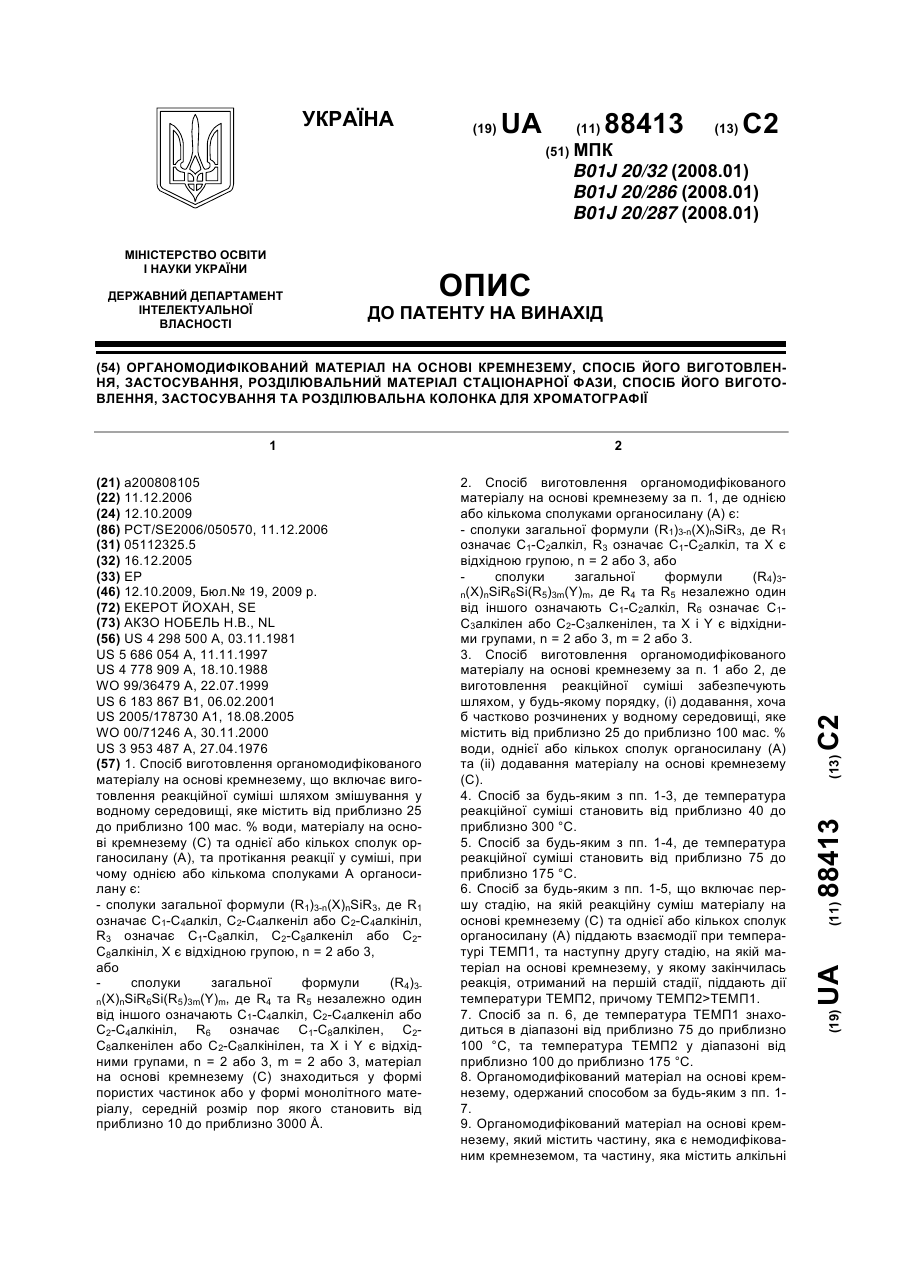 УКРАЇНА

(19) UA (11) 88413 (13) C2

(51) МПК
B01J 20/32 (2008.01)
B01J 20/286 (2008.01)
B01J 20/287 (2008.01)

МІНІСТЕРСТВО ОСВІТИ І НАУКИ УКРАЇНИ

ДЕРЖАВНИЙ ДЕПАРТАМЕНТ ІНТЕЛЕКТУАЛЬНОЇ ВЛАСНОСТІ

ОПИС
ДО ПАТЕНТУ НА ВИНАХІД

(54) ОРГАНОМОДИФІКОВАНИЙ МАТЕРІАЛ НА ОСНОВІ КРЕМНЕЗЕМУ, СПОСІБ ЙОГО ВИГОТОВЛЕННЯ, ЗАСТОСУВАННЯ, РОЗДІЛЮВАЛЬНИЙ МАТЕРІАЛ СТАЦІОНАРНОЇ ФАЗИ, СПОСІБ ЙОГО ВИГОТОВЛЕННЯ, ЗАСТОСУВАННЯ ТА РОЗДІЛЮВАЛЬНА КОЛОНКА ДЛЯ ХРОМАТОГРАФІЇ

1

(21) a200808105
(22) 11.12.2006
(24) 12.10.2009
(86) PCT/SE2006/050570, 11.12.2006
(31) 05112325.5
(32) 16.12.2005
(33) EP
(46) 12.10.2009, Бюл.№ 19, 2009 р.
(72) ЕКЕРОТ ЙОХАН, SE
(73) АКЗО НОБЕЛЬ Н.В., NL
(56) US 4 298 500 A, 03.11.1981
US 5 686 054 A, 11.11.1997
US 4 778 909 A, 18.10.1988
WO 99/36479 A, 22.07.1999
US 6 183 867 B1, 06.02.2001
US 2005/178730 A1, 18.08.2005
WO 00/71246 A, 30.11.2000
US 3 953 487 A, 27.04.1976
(57) 1. Спосіб виготовлення органомодифікованого матеріалу на основі кремнезему, що включає виготовлення реакційної суміші шляхом змішування у водному середовищі, яке містить від приблизно 25 до приблизно 100 мас. % води, матеріалу на основі кремнезему (С) та однієї або кількох сполук органосилану (А), та протікання реакції у суміші, при чому однією або кількома сполуками А органосилану є:
- сполуки загальної формули $(R_1)_{3-n}(X)_nSiR_3$, де $R_1$ означає $C_1$-$C_4$алкіл, $C_2$-$C_4$алкеніл або $C_2$-$C_4$алкініл, $R_3$ означає $C_1$-$C_8$алкіл, $C_2$-$C_8$алкеніл або $C_2$-$C_8$алкініл, X є відхідною групою, n = 2 або 3, або
- сполуки загальної формули $(R_4)_{3-n}(X)_nSiR_6Si(R_5)_{3m}(Y)_m$, де $R_4$ та $R_5$ незалежно один від іншого означають $C_1$-$C_4$алкіл, $C_2$-$C_4$алкеніл або $C_2$-$C_4$алкініл, $R_6$ означає $C_1$-$C_8$алкілен, $C_2$-$C_8$алкенілен або $C_2$-$C_8$алкінілен, та X і Y є відхідними групами, n = 2 або 3, m = 2 або 3, матеріал на основі кремнезему (С) знаходиться у формі пористих частинок або у формі монолітного матеріалу, середній розмір пор якого становить від приблизно 10 до приблизно 3000 Å.

2

2. Спосіб виготовлення органомодифікованого матеріалу на основі кремнезему за п. 1, де однією або кількома сполуками органосилану (А) є:
- сполуки загальної формули $(R_1)_{3-n}(X)_nSiR_3$, де $R_1$ означає $C_1$-$C_2$алкіл, $R_3$ означає $C_1$-$C_2$алкіл, та X є відхідною групою, n = 2 або 3, або
- сполуки загальної формули $(R_4)_{3-n}(X)_nSiR_6Si(R_5)_{3m}(Y)_m$, де $R_4$ та $R_5$ незалежно один від іншого означають $C_1$-$C_2$алкіл, $R_6$ означає $C_1$-$C_3$алкілен або $C_2$-$C_3$алкенілен, та X і Y є відхідними групами, n = 2 або 3, m = 2 або 3.
3. Спосіб виготовлення органомодифікованого матеріалу на основі кремнезему за п. 1 або 2, де виготовлення реакційної суміші забезпечують шляхом, у будь-якому порядку, (і) додавання, хоча б частково розчинених у водному середовищі, яке містить від приблизно 25 до приблизно 100 мас. % води, однієї або кількох сполук органосилану (А) та (іі) додавання матеріалу на основі кремнезему (С).
4. Спосіб за будь-яким з пп. 1-3, де температура реакційної суміші становить від приблизно 40 до приблизно 300 °С.
5. Спосіб за будь-яким з пп. 1-4, де температура реакційної суміші становить від приблизно 75 до приблизно 175 °С.
6. Спосіб за будь-яким з пп. 1-5, що включає першу стадію, на якій реакційну суміш матеріалу на основі кремнезему (С) та однієї або кількох сполук органосилану (А) піддають взаємодії при температурі ТЕМП1, та наступну другу стадію, на якій матеріал на основі кремнезему, у якому закінчилась реакція, отриманий на першій стадії, піддають дії температури ТЕМП2, причому ТЕМП2>ТЕМП1.
7. Спосіб за п. 6, де температура ТЕМП1 знаходиться в діапазоні від приблизно 75 до приблизно 100 °С, та температура ТЕМП2 у діапазоні від приблизно 100 до приблизно 175 °С.
8. Органомодифікований матеріал на основі кремнезему, одержаний способом за будь-яким з пп. 1-7.
9. Органомодифікований матеріал на основі кремнезему, який містить частину, яка є немодифікованим кремнеземом, та частину, яка містить алкільні

(19) UA (11) 88413 (13) C2